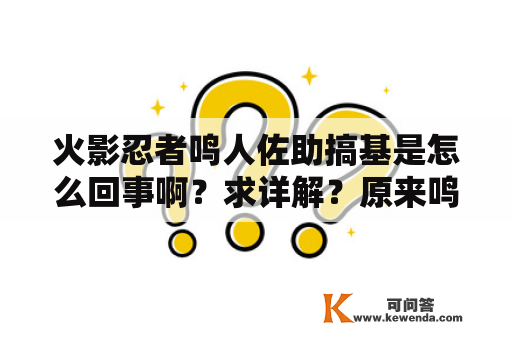 火影忍者鸣人佐助搞基是怎么回事啊？求详解？原来鸣

K 可问答
www.kewenda.com